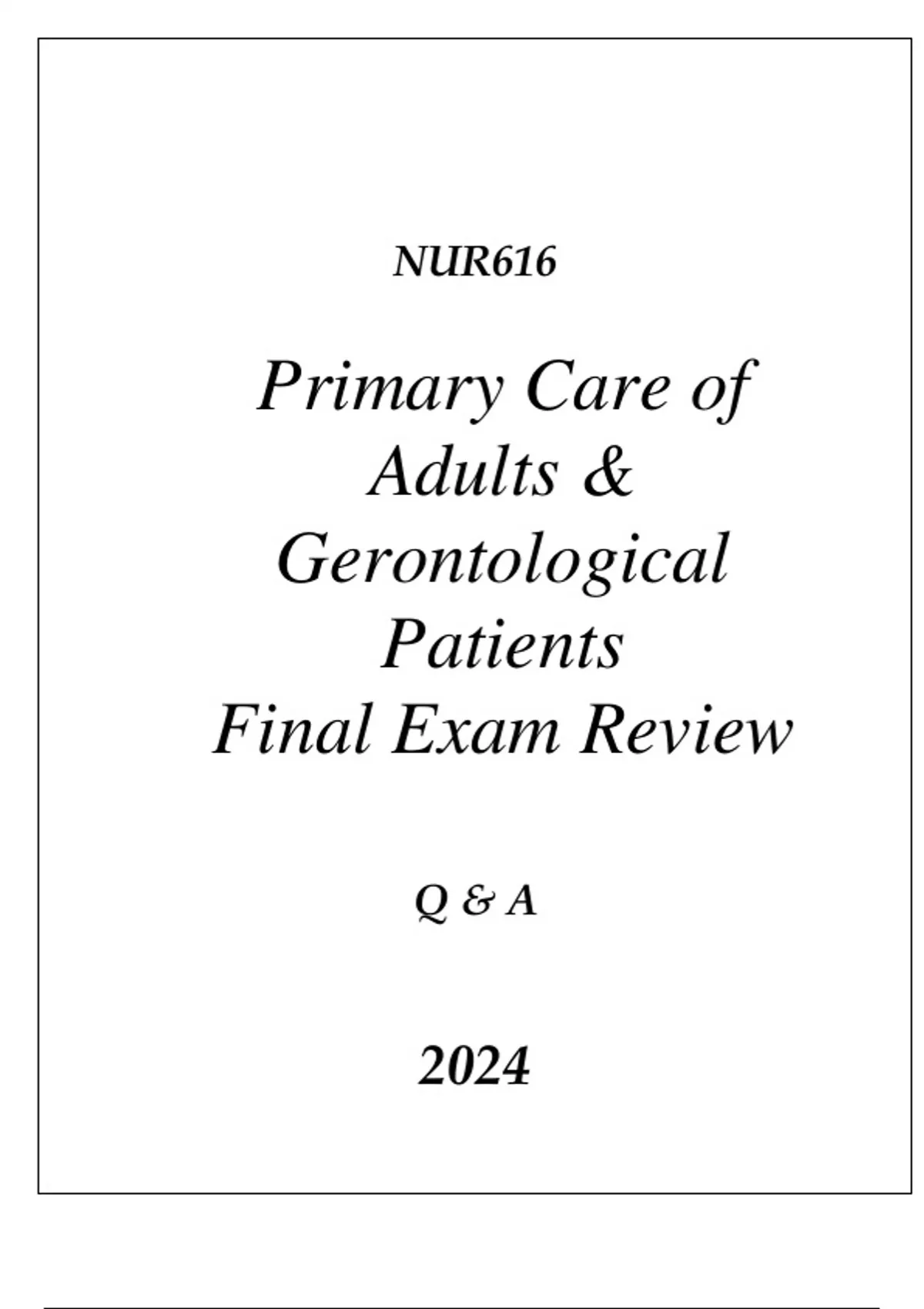 NUR616

Primary Care of
Adults &
Gerontological
Patients
Final Exam Review

Q & A

2024